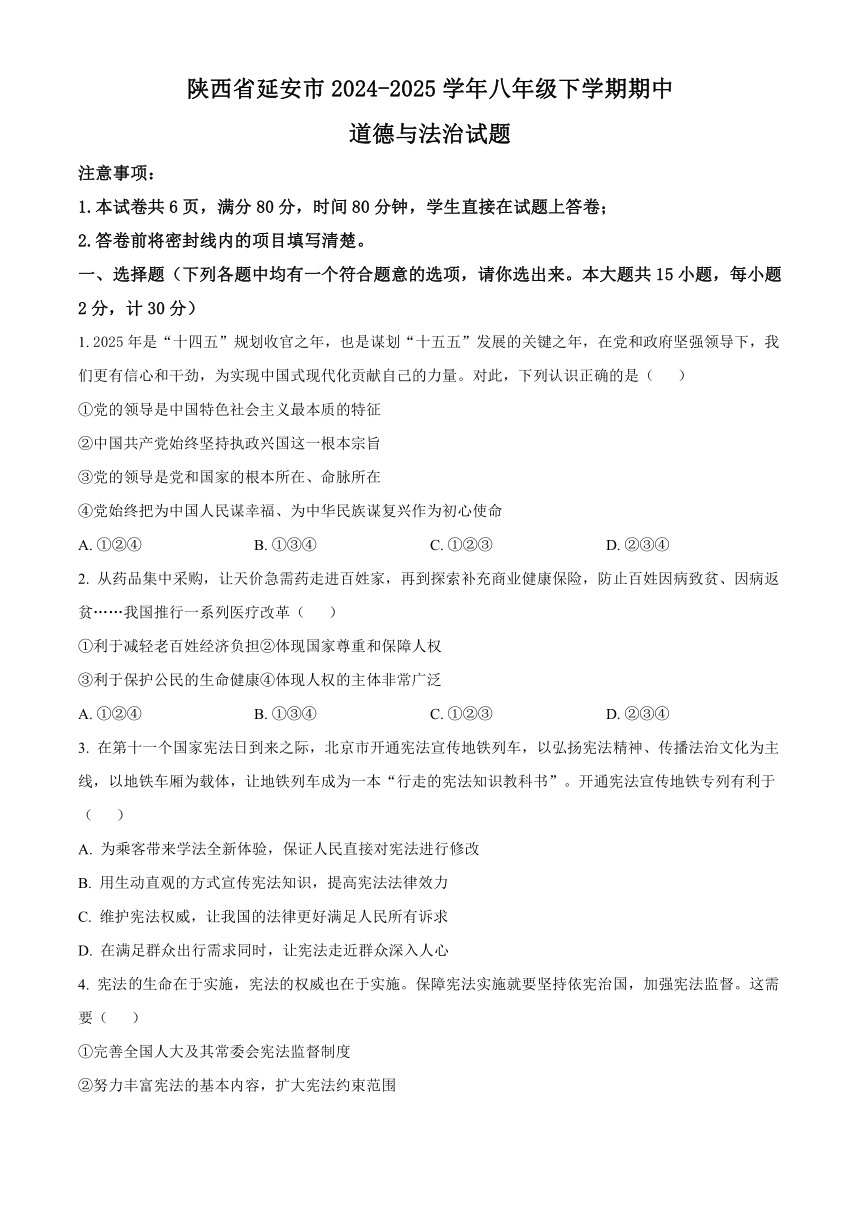 陕西省延安市 2024-2025 学年八年级下学期期中
道德与法治试题

注意事项：
1.本试卷共 6 页，满分 80 分，时间 80 分钟，学生直接在试题上答卷；
2.答卷前将密封线内的项目填写清楚。

一、选择题（下列各题中均有一个符合题意的选项，请你选出来。本大题共 15 小题，每小题 2 分，计 30 分）

1. 2025 年是“十四五”规划收官之年，也是谋划“十五五”发展的关键之年，在党和政府坚强领导下，我们更有信心和干劲，为实现中国式现代化贡献自己的力量。对此，下列认识正确的是（　　）
①党的领导是中国特色社会主义最本质的特征
②中国共产党始终坚持执政兴国这一根本宗旨
③党的领导是党和国家的根本所在、命脉所在
④党始终把为中国人民谋幸福、为中华民族谋复兴作为初心使命
A. ①②④　　B. ①③④　　C. ①②③　　D. ②③④

2. 从药品集中采购，让天价急需药走进百姓家，再到探索补充商业健康保险，防止百姓因病致贫、因病返贫……我国推行一系列医疗改革（　　）
①利于减轻老百姓经济负担②体现国家尊重和保障人权
③利于保护公民的生命健康④体现人权的主体非常广泛
A. ①②④　　B. ①③④　　C. ①②③　　D. ②③④

3. 在第十一个国家宪法日到来之际，北京市开通宪法宣传地铁列车，以弘扬宪法精神、传播法治文化为主线，以地铁车厢为载体，让地铁列车成为一本“行走的宪法知识教科书”。开通宪法宣传地铁专列有利于（　　）
A. 为乘客带来学法全新体验，保证人民直接对宪法进行修改
B. 用生动直观的方式宣传宪法知识，提高宪法法律效力
C. 维护宪法权威，让我国的法律更好满足人民所有诉求
D. 在满足群众出行需求同时，让宪法走近群众深入人心

4. 宪法的生命在于实施，宪法的权威也在于实施。保障宪法实施就要坚持依宪治国，加强宪法监督。这需要（　　）
①完善全国人大及其常委会宪法监督制度
②努力丰富宪法的基本内容，扩大宪法约束范围